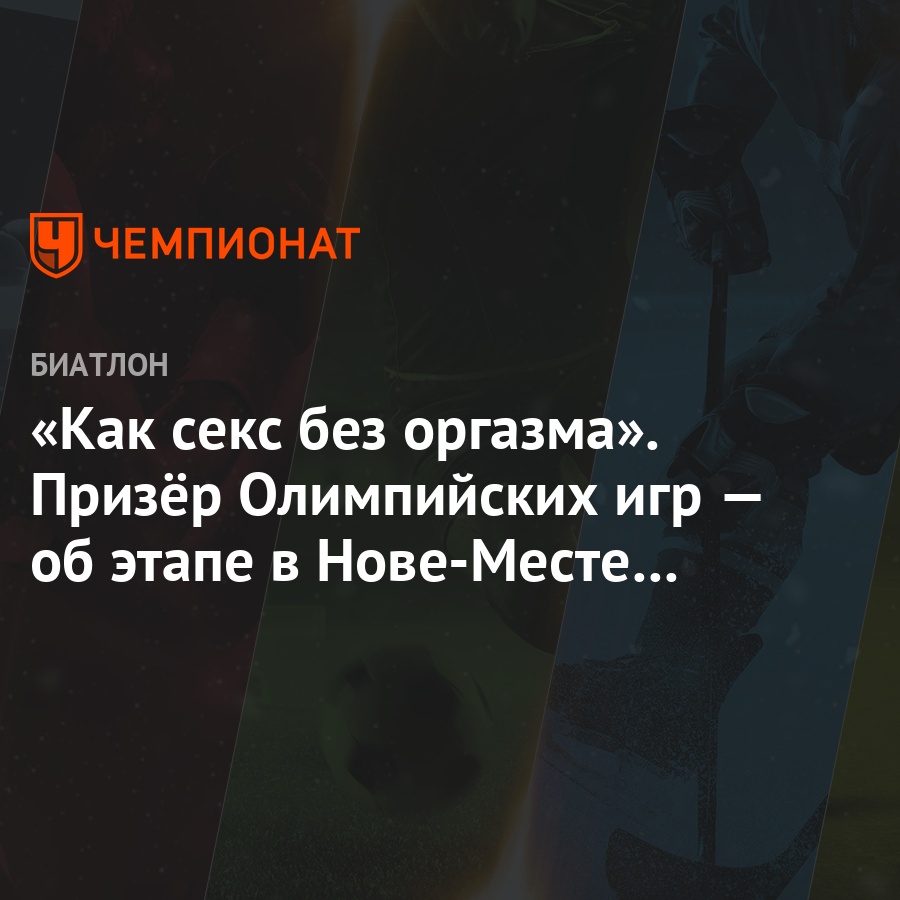 ЧЕМПИОНАТ

БИАТЛОН

«Как секс без оргазма». Призёр Олимпийских игр — об этапе в Нове-Месте...